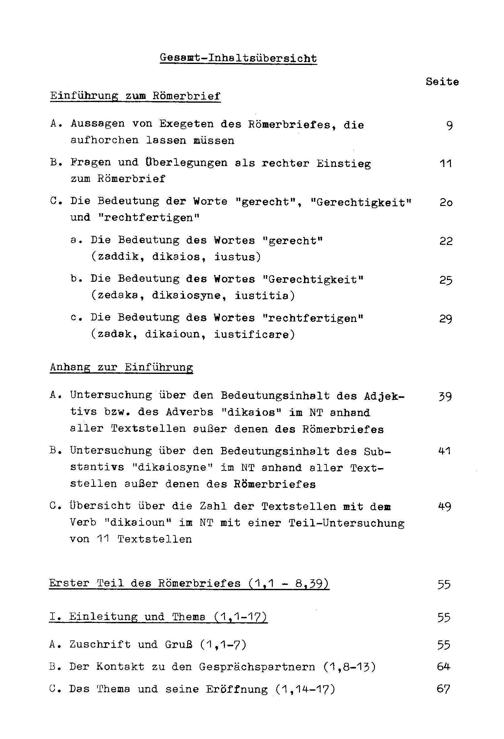 Gesamt-Inhaltsübersicht

Seite

Einführung zum Römerbrief

A. Aussagen von Exegeten des Römerbriefes, die aufhorchen lassen müssen 9

B. Fragen und Überlegungen als rechter Einstieg zum Römerbrief 11

C. Die Bedeutung der Worte "gerecht", "Gerechtigkeit" und "rechtfertigen" 2o

a. Die Bedeutung des Wortes "gerecht" (zaddik, dikaios, iustus) 22

b. Die Bedeutung des Wortes "Gerechtigkeit" (zedaka, dikaiosyne, iustitia) 25

c. Die Bedeutung des Wortes "rechtfertigen" (zadak, dikaioun, iustificare) 29

Anhang zur Einführung

A. Untersuchung über den Bedeutungsinhalt des Adjektivs bzw. des Adverbs "dikaios" im NT anhand aller Textstellen außer denen des Römerbriefes 39

B. Untersuchung über den Bedeutungsinhalt des Substantivs "dikaiosyne" im NT anhand aller Textstellen außer denen des Römerbriefes 41

C. Übersicht über die Zahl der Textstellen mit dem Verb "dikaioun" im NT mit einer Teil-Untersuchung von 11 Textstellen 49

Erster Teil des Römerbriefes (1,1 - 8,39) 55

I. Einleitung und Thema (1,1-17) 55

A. Zuschrift und Gruß (1,1-7) 55

B. Der Kontakt zu den Gesprächspartnern (1,8-13) 64

C. Das Thema und seine Eröffnung (1,14-17) 67